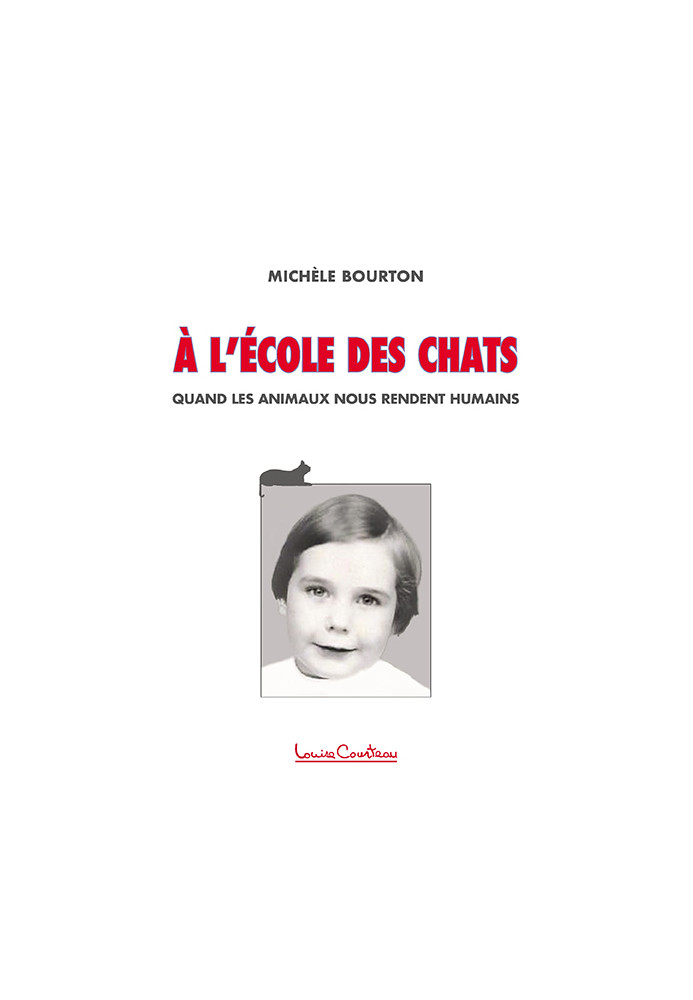 MICHÈLE BOURTON

À L'ÉCOLE DES CHATS

QUAND LES ANIMAUX NOUS RENDENT HUMAINS

Louise Courteau